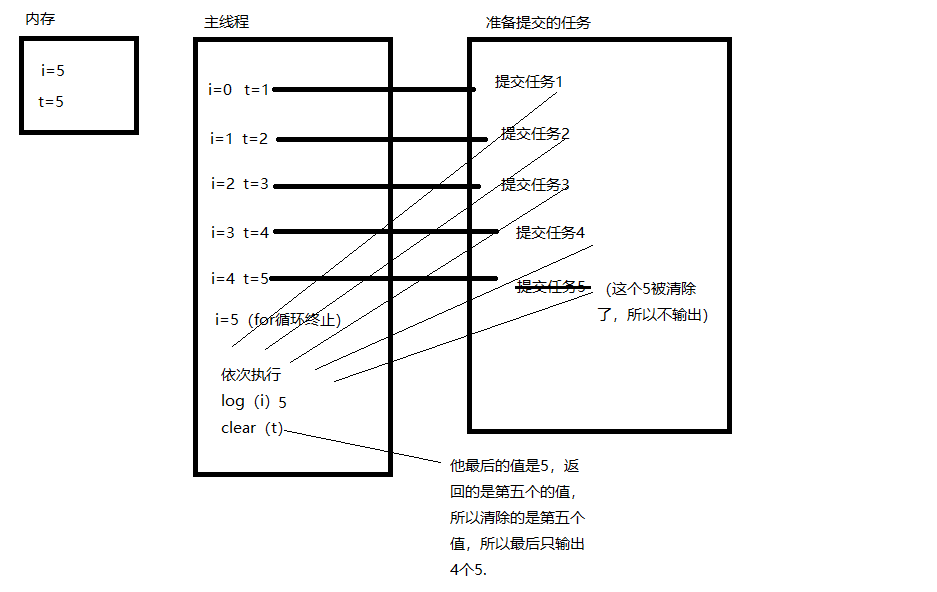 内存

i=5

t=5

主线程

i=0 t=1

i=1 t=2

i=2 t=3

i=3 t=4

i=4 t=5

i=5（for循环终止）

依次执行

log（i）5

clear（t）

准备提交的任务

提交任务1

提交任务2

提交任务3

提交任务4

提交任务5

（这个5被清除了，所以不输出）

他最后的值是5，返回的是第五个的值，所以清除的是第五个值，所以最后只输出4个5.